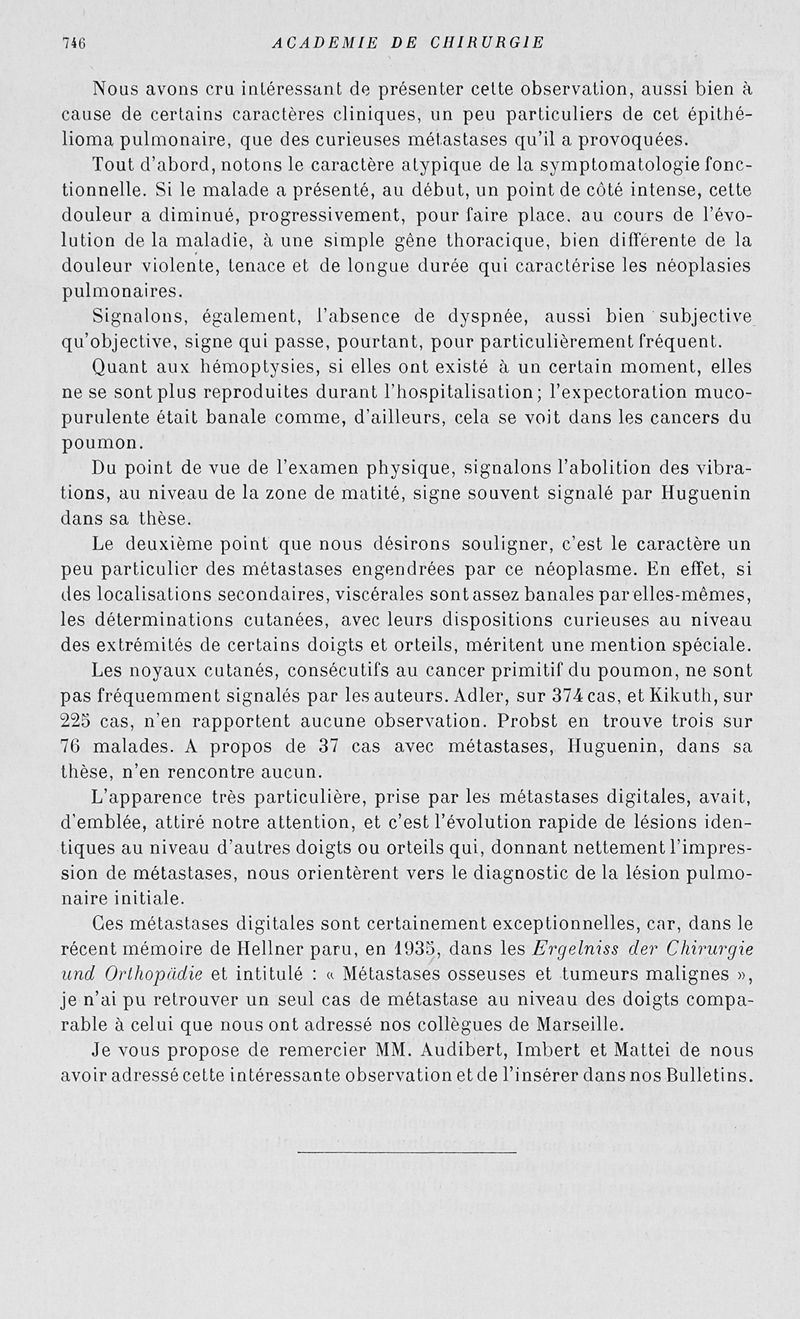 746 ACADEMIE DE CHIRURGIE

Nous avons cru intéressant de présenter cette observation, aussi bien à cause de certains caractères cliniques, un peu particuliers de cet épithélioma pulmonaire, que des curieuses métastases qu'il a provoquées.

Tout d'abord, notons le caractère atypique de la symptomatologie fonctionnelle. Si le malade a présenté, au début, un point de côté intense, cette douleur a diminué, progressivement, pour faire place, au cours de l'évolution de la maladie, à une simple gêne thoracique, bien différente de la douleur violente, tenace et de longue durée qui caractérise les néoplasies pulmonaires.

Signalons, également, l'absence de dyspnée, aussi bien subjective qu'objective, signe qui passe, pourtant, pour particulièrement fréquent.

Quant aux hémoptysies, si elles ont existé à un certain moment, elles ne se sont plus reproduites durant l'hospitalisation; l'expectoration mucopurulente était banale comme, d'ailleurs, cela se voit dans les cancers du poumon.

Du point de vue de l'examen physique, signalons l'abolition des vibrations, au niveau de la zone de matité, signe souvent signalé par Huguenin dans sa thèse.

Le deuxième point que nous désirons souligner, c'est le caractère un peu particulier des métastases engendrées par ce néoplasme. En effet, si des localisations secondaires, viscérales sont assez banales par elles-mêmes, les déterminations cutanées, avec leurs dispositions curieuses au niveau des extrémités de certains doigts et orteils, méritent une mention spéciale.

Les noyaux cutanés, consécutifs au cancer primitif du poumon, ne sont pas fréquemment signalés par les auteurs. Adler, sur 374 cas, et Kikuth, sur 225 cas, n'en rapportent aucune observation. Probst en trouve trois sur 76 malades. A propos de 37 cas avec métastases, Huguenin, dans sa thèse, n'en rencontre aucun.

L'apparence très particulière, prise par les métastases digitales, avait, d'emblée, attiré notre attention, et c'est l'évolution rapide de lésions identiques au niveau d'autres doigts ou orteils qui, donnant nettement l'impression de métastases, nous orientèrent vers le diagnostic de la lésion pulmonaire initiale.

Ces métastases digitales sont certainement exceptionnelles, car, dans le récent mémoire de Hellner paru, en 1935, dans les Ergelniss der Chirurgie und Orthopädie et intitulé : « Métastases osseuses et tumeurs malignes », je n'ai pu retrouver un seul cas de métastase au niveau des doigts comparable à celui que nous ont adressé nos collègues de Marseille.

Je vous propose de remercier MM. Audibert, Imbert et Mattei de nous avoir adressé cette intéressante observation et de l'insérer dans nos Bulletins.